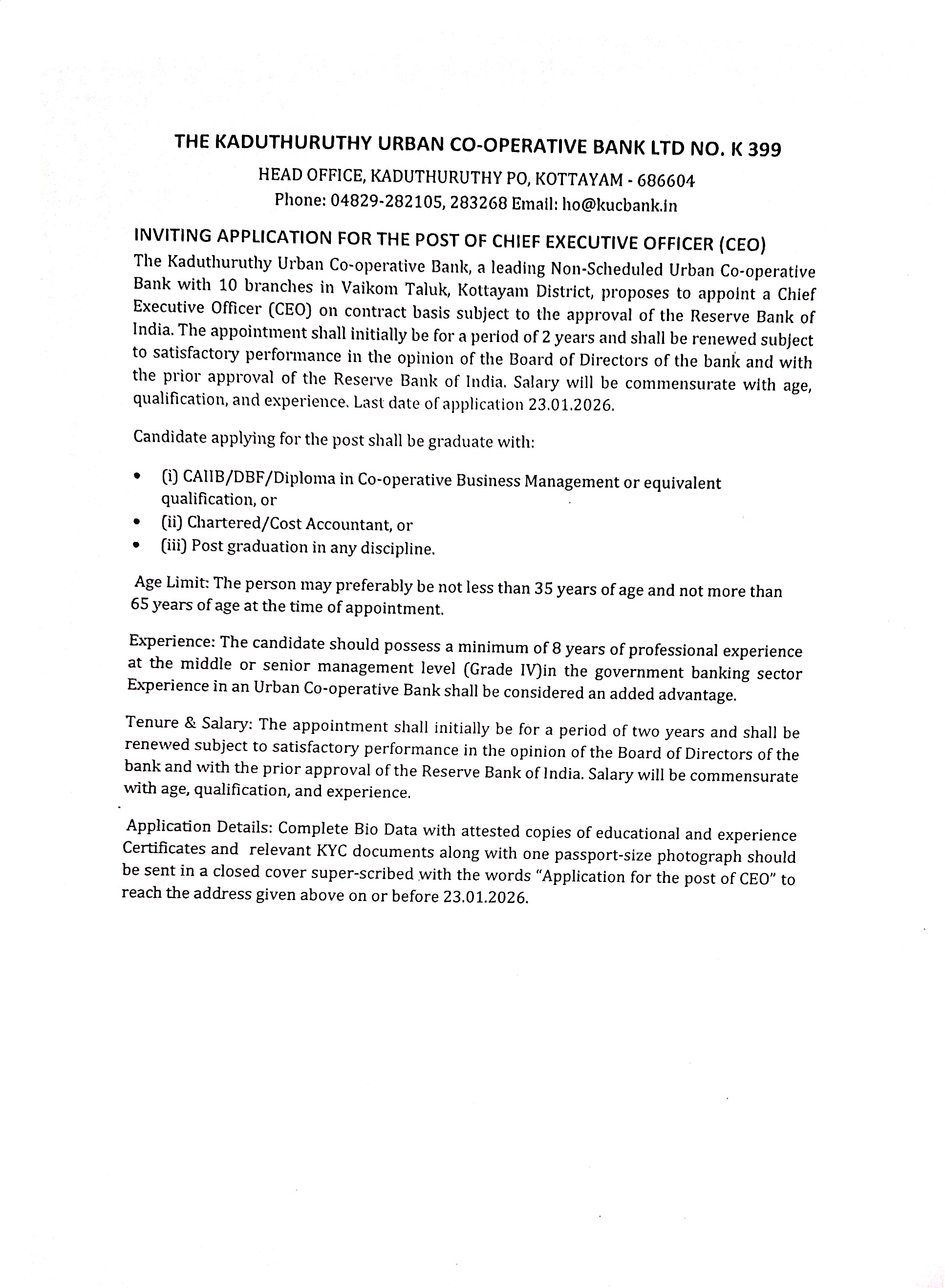 THE KADUTHURUTHY URBAN CO-OPERATIVE BANK LTD NO. K 399

HEAD OFFICE, KADUTHURUTHY PO, KOTTAYAM - 686604
Phone: 04829-282105, 283268 Email: ho@kucbank.in

INVITING APPLICATION FOR THE POST OF CHIEF EXECUTIVE OFFICER (CEO)

The Kaduthuruthy Urban Co-operative Bank, a leading Non-Scheduled Urban Co-operative Bank with 10 branches in Vaikom Taluk, Kottayam District, proposes to appoint a Chief Executive Officer (CEO) on contract basis subject to the approval of the Reserve Bank of India. The appointment shall initially be for a period of 2 years and shall be renewed subject to satisfactory performance in the opinion of the Board of Directors of the bank and with the prior approval of the Reserve Bank of India. Salary will be commensurate with age, qualification, and experience. Last date of application 23.01.2026.

Candidate applying for the post shall be graduate with:

• (i) CAIIB/DBF/Diploma in Co-operative Business Management or equivalent qualification, or
• (ii) Chartered/Cost Accountant, or
• (iii) Post graduation in any discipline.

Age Limit: The person may preferably be not less than 35 years of age and not more than 65 years of age at the time of appointment.

Experience: The candidate should possess a minimum of 8 years of professional experience at the middle or senior management level (Grade IV)in the government banking sector Experience in an Urban Co-operative Bank shall be considered an added advantage.

Tenure & Salary: The appointment shall initially be for a period of two years and shall be renewed subject to satisfactory performance in the opinion of the Board of Directors of the bank and with the prior approval of the Reserve Bank of India. Salary will be commensurate with age, qualification, and experience.

Application Details: Complete Bio Data with attested copies of educational and experience Certificates and relevant KYC documents along with one passport-size photograph should be sent in a closed cover super-scribed with the words "Application for the post of CEO" to reach the address given above on or before 23.01.2026.